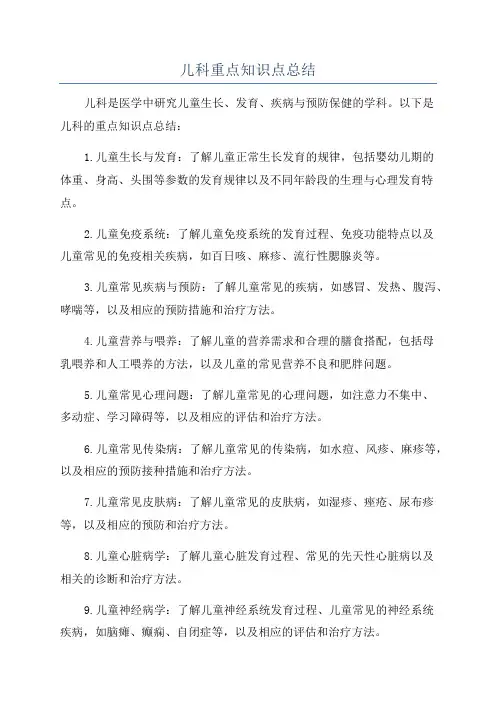 儿科重点知识点总结

儿科是医学中研究儿童生长、发育、疾病与预防保健的学科。以下是儿科的重点知识点总结：

1.儿童生长与发育：了解儿童正常生长发育的规律，包括婴幼儿期的体重、身高、头围等参数的发育规律以及不同年龄段的生理与心理发育特点。

2.儿童免疫系统：了解儿童免疫系统的发育过程、免疫功能特点以及儿童常见的免疫相关疾病，如百日咳、麻疹、流行性腮腺炎等。

3.儿童常见疾病与预防：了解儿童常见的疾病，如感冒、发热、腹泻、哮喘等，以及相应的预防措施和治疗方法。

4.儿童营养与喂养：了解儿童的营养需求和合理的膳食搭配，包括母乳喂养和人工喂养的方法，以及儿童的常见营养不良和肥胖问题。

5.儿童常见心理问题：了解儿童常见的心理问题，如注意力不集中、多动症、学习障碍等，以及相应的评估和治疗方法。

6.儿童常见传染病：了解儿童常见的传染病，如水痘、风疹、麻疹等，以及相应的预防接种措施和治疗方法。

7.儿童常见皮肤病：了解儿童常见的皮肤病，如湿疹、痤疮、尿布疹等，以及相应的预防和治疗方法。

8.儿童心脏病学：了解儿童心脏发育过程、常见的先天性心脏病以及相关的诊断和治疗方法。

9.儿童神经病学：了解儿童神经系统发育过程、儿童常见的神经系统疾病，如脑瘫、癫痫、自闭症等，以及相应的评估和治疗方法。